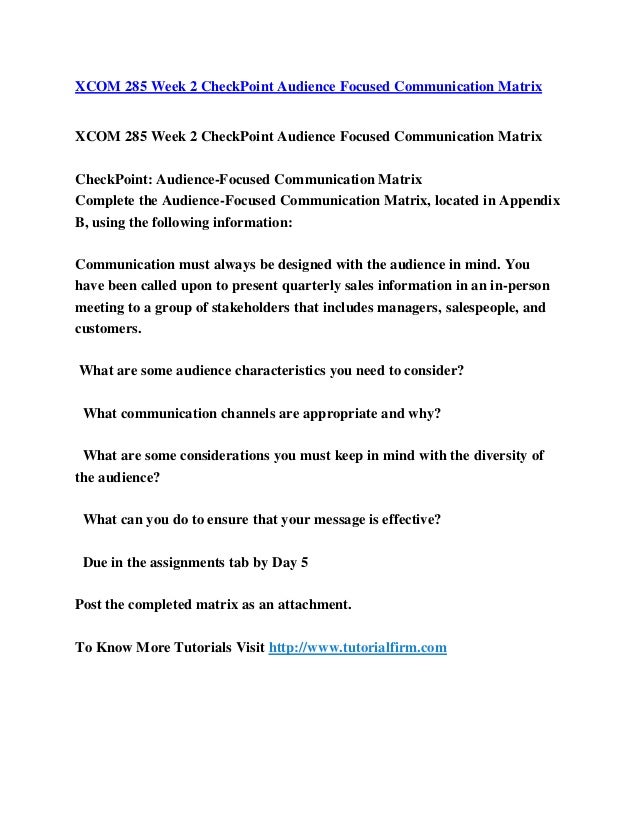 XCOM 285 Week 2 CheckPoint Audience Focused Communication Matrix

XCOM 285 Week 2 CheckPoint Audience Focused Communication Matrix

CheckPoint: Audience-Focused Communication Matrix
Complete the Audience-Focused Communication Matrix, located in Appendix B, using the following information:

Communication must always be designed with the audience in mind. You have been called upon to present quarterly sales information in an in-person meeting to a group of stakeholders that includes managers, salespeople, and customers.

What are some audience characteristics you need to consider?

What communication channels are appropriate and why?

What are some considerations you must keep in mind with the diversity of the audience?

What can you do to ensure that your message is effective?

Due in the assignments tab by Day 5

Post the completed matrix as an attachment.

To Know More Tutorials Visit http://www.tutorialfirm.com